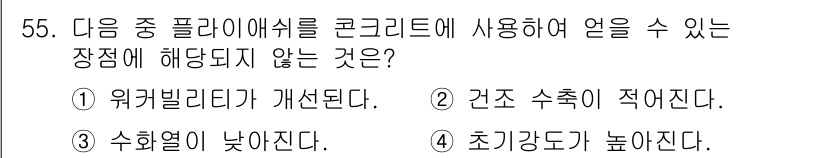 55. 다음 중 플라이애쉬를 콘크리트에 사용하여 얻을 수 있는 장점에 해당되지 않는 것은?

① 워커빌리티가 개선된다. ② 건조 수축이 적어진다.

③ 수화열이 낮아진다. ④ 초기강도가 높아진다.